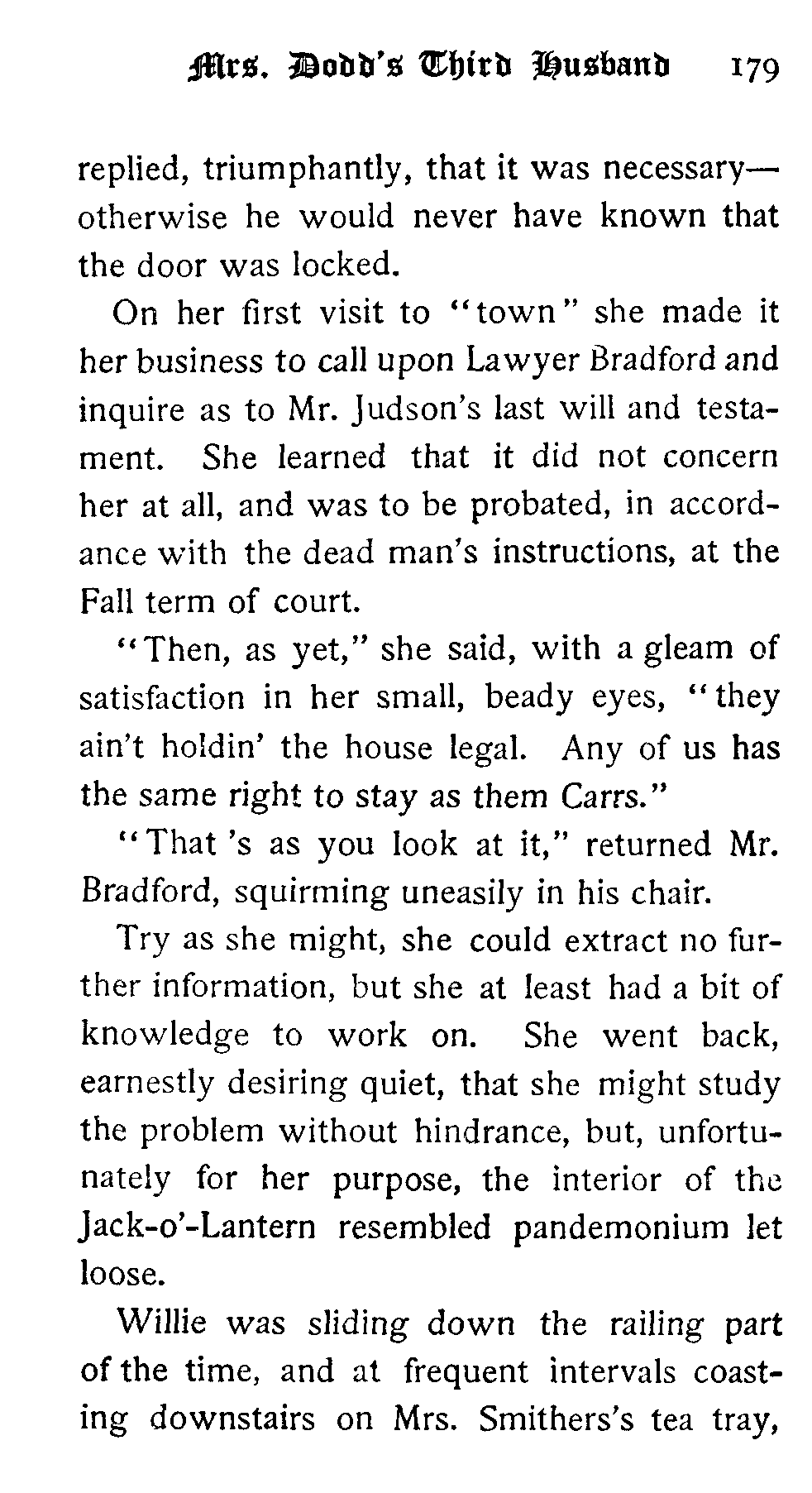 Mrs. Dodd's Third Husband 179

replied, triumphantly, that it was necessary—otherwise he would never have known that the door was locked.

On her first visit to "town" she made it her business to call upon Lawyer Bradford and inquire as to Mr. Judson's last will and testament. She learned that it did not concern her at all, and was to be probated, in accordance with the dead man's instructions, at the Fall term of court.

"Then, as yet," she said, with a gleam of satisfaction in her small, beady eyes, "they ain't holdin' the house legal. Any of us has the same right to stay as them Carrs."

"That 's as you look at it," returned Mr. Bradford, squirming uneasily in his chair.

Try as she might, she could extract no further information, but she at least had a bit of knowledge to work on. She went back, earnestly desiring quiet, that she might study the problem without hindrance, but, unfortunately for her purpose, the interior of the Jack-o'-Lantern resembled pandemonium let loose.

Willie was sliding down the railing part of the time, and at frequent intervals coasting downstairs on Mrs. Smithers's tea tray,